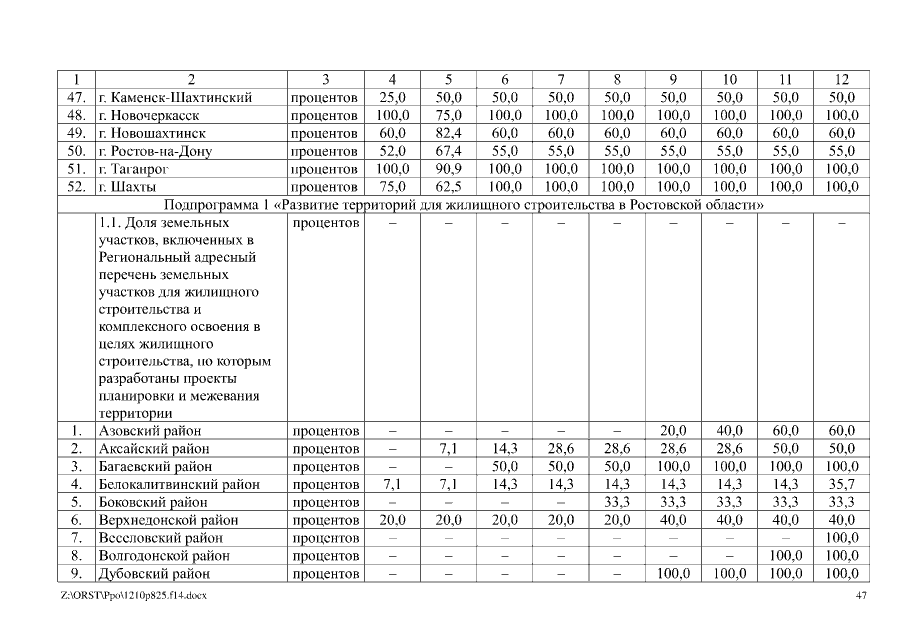 | 1 | 2 | 3 | 4 | 5 | 6 | 7 | 8 | 9 | 10 | 11 | 12 |
|---|---|---|---|---|---|---|---|---|---|---|---|
| 47. | г. Каменск-Шахтинский | процентов | 25,0 | 50,0 | 50,0 | 50,0 | 50,0 | 50,0 | 50,0 | 50,0 | 50,0 |
| 48. | г. Новочеркасск | процентов | 100,0 | 75,0 | 100,0 | 100,0 | 100,0 | 100,0 | 100,0 | 100,0 | 100,0 |
| 49. | г. Новошахтинск | процентов | 60,0 | 82,4 | 60,0 | 60,0 | 60,0 | 60,0 | 60,0 | 60,0 | 60,0 |
| 50. | г. Ростов-на-Дону | процентов | 52,0 | 67,4 | 55,0 | 55,0 | 55,0 | 55,0 | 55,0 | 55,0 | 55,0 |
| 51. | г. Таганрог | процентов | 100,0 | 90,9 | 100,0 | 100,0 | 100,0 | 100,0 | 100,0 | 100,0 | 100,0 |
| 52. | г. Шахты | процентов | 75,0 | 62,5 | 100,0 | 100,0 | 100,0 | 100,0 | 100,0 | 100,0 | 100,0 |
| Подпрограмма 1 «Развитие территорий для жилищного строительства в Ростовской области» | | | | | | | | | | | |
| | 1.1. Доля земельных участков, включенных в Региональный адресный перечень земельных участков для жилищного строительства и комплексного освоения в целях жилищного строительства, по которым разработаны проекты планировки и межевания территории | процентов | – | – | – | – | – | – | – | – | – |
| 1. | Азовский район | процентов | – | – | – | – | – | 20,0 | 40,0 | 60,0 | 60,0 |
| 2. | Аксайский район | процентов | – | 7,1 | 14,3 | 28,6 | 28,6 | 28,6 | 28,6 | 50,0 | 50,0 |
| 3. | Багаевский район | процентов | – | – | 50,0 | 50,0 | 50,0 | 100,0 | 100,0 | 100,0 | 100,0 |
| 4. | Белокалитвинский район | процентов | 7,1 | 7,1 | 14,3 | 14,3 | 14,3 | 14,3 | 14,3 | 14,3 | 35,7 |
| 5. | Боковский район | процентов | – | – | – | – | 33,3 | 33,3 | 33,3 | 33,3 | 33,3 |
| 6. | Верхнедонской район | процентов | 20,0 | 20,0 | 20,0 | 20,0 | 20,0 | 40,0 | 40,0 | 40,0 | 40,0 |
| 7. | Веселовский район | процентов | – | – | – | – | – | – | – | – | 100,0 |
| 8. | Волгодонской район | процентов | – | – | – | – | – | – | – | 100,0 | 100,0 |
| 9. | Дубовский район | процентов | – | – | – | – | – | 100,0 | 100,0 | 100,0 | 100,0 |

Z:\ORST\Ppo\1210p825.f14.docx 47